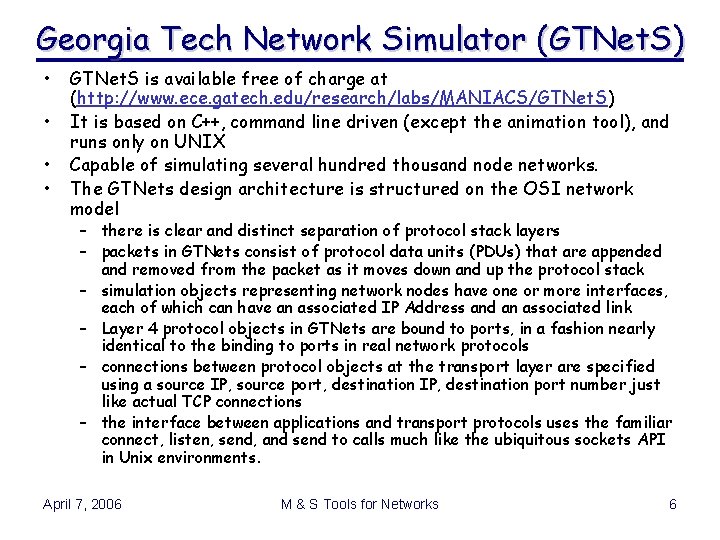 Georgia Tech Network Simulator (GTNetS)

• GTNetS is available free of charge at (http://www.ece.gatech.edu/research/labs/MANIACS/GTNetS)
• It is based on C++, command line driven (except the animation tool), and runs only on UNIX
• Capable of simulating several hundred thousand node networks.
• The GTNets design architecture is structured on the OSI network model
– there is clear and distinct separation of protocol stack layers
– packets in GTNets consist of protocol data units (PDUs) that are appended and removed from the packet as it moves down and up the protocol stack
– simulation objects representing network nodes have one or more interfaces, each of which can have an associated IP Address and an associated link
– Layer 4 protocol objects in GTNets are bound to ports, in a fashion nearly identical to the binding to ports in real network protocols
– connections between protocol objects at the transport layer are specified using a source IP, source port, destination IP, destination port number just like actual TCP connections
– the interface between applications and transport protocols uses the familiar connect, listen, send, and send to calls much like the ubiquitous sockets API in Unix environments.

April 7, 2006 M & S Tools for Networks 6